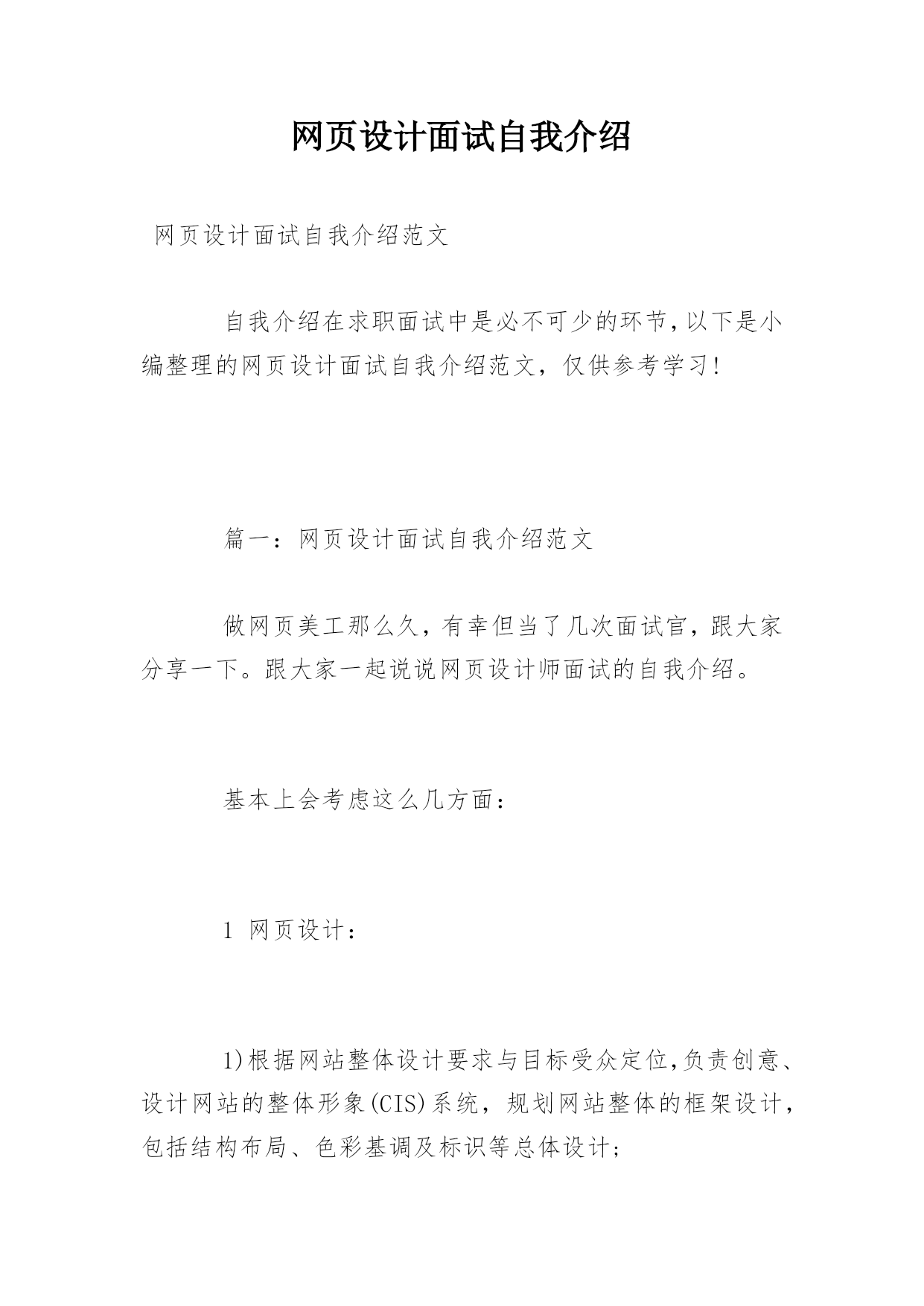 网页设计面试自我介绍

网页设计面试自我介绍范文

自我介绍在求职面试中是必不可少的环节,以下是小编整理的网页设计面试自我介绍范文，仅供参考学习!

篇一：网页设计面试自我介绍范文

做网页美工那么久，有幸但当了几次面试官，跟大家分享一下。跟大家一起说说网页设计师面试的自我介绍。

基本上会考虑这么几方面：

1 网页设计：

1)根据网站整体设计要求与目标受众定位,负责创意、设计网站的整体形象(CIS)系统，规划网站整体的框架设计，包括结构布局、色彩基调及标识等总体设计;